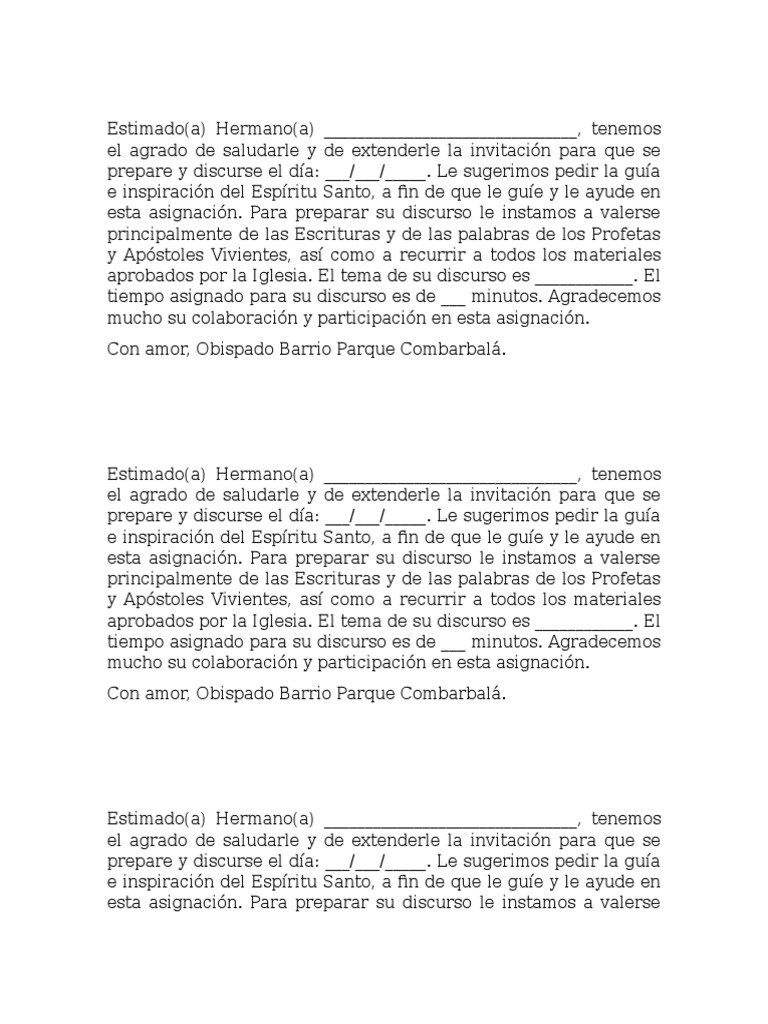 Estimado(a) Hermano(a) ____________________________, tenemos el agrado de saludarle y de extenderle la invitación para que se prepare y discurse el día: ___/___/_____. Le sugerimos pedir la guía e inspiración del Espíritu Santo, a fin de que le guíe y le ayude en esta asignación. Para preparar su discurso le instamos a valerse principalmente de las Escrituras y de las palabras de los Profetas y Apóstoles Vivientes, así como a recurrir a todos los materiales aprobados por la Iglesia. El tema de su discurso es ___________. El tiempo asignado para su discurso es de ___ minutos. Agradecemos mucho su colaboración y participación en esta asignación.

Con amor, Obispado Barrio Parque Combarbalá.

Estimado(a) Hermano(a) ____________________________, tenemos el agrado de saludarle y de extenderle la invitación para que se prepare y discurse el día: ___/___/_____. Le sugerimos pedir la guía e inspiración del Espíritu Santo, a fin de que le guíe y le ayude en esta asignación. Para preparar su discurso le instamos a valerse principalmente de las Escrituras y de las palabras de los Profetas y Apóstoles Vivientes, así como a recurrir a todos los materiales aprobados por la Iglesia. El tema de su discurso es ___________. El tiempo asignado para su discurso es de ___ minutos. Agradecemos mucho su colaboración y participación en esta asignación.

Con amor, Obispado Barrio Parque Combarbalá.

Estimado(a) Hermano(a) ____________________________, tenemos el agrado de saludarle y de extenderle la invitación para que se prepare y discurse el día: ___/___/_____. Le sugerimos pedir la guía e inspiración del Espíritu Santo, a fin de que le guíe y le ayude en esta asignación. Para preparar su discurso le instamos a valerse